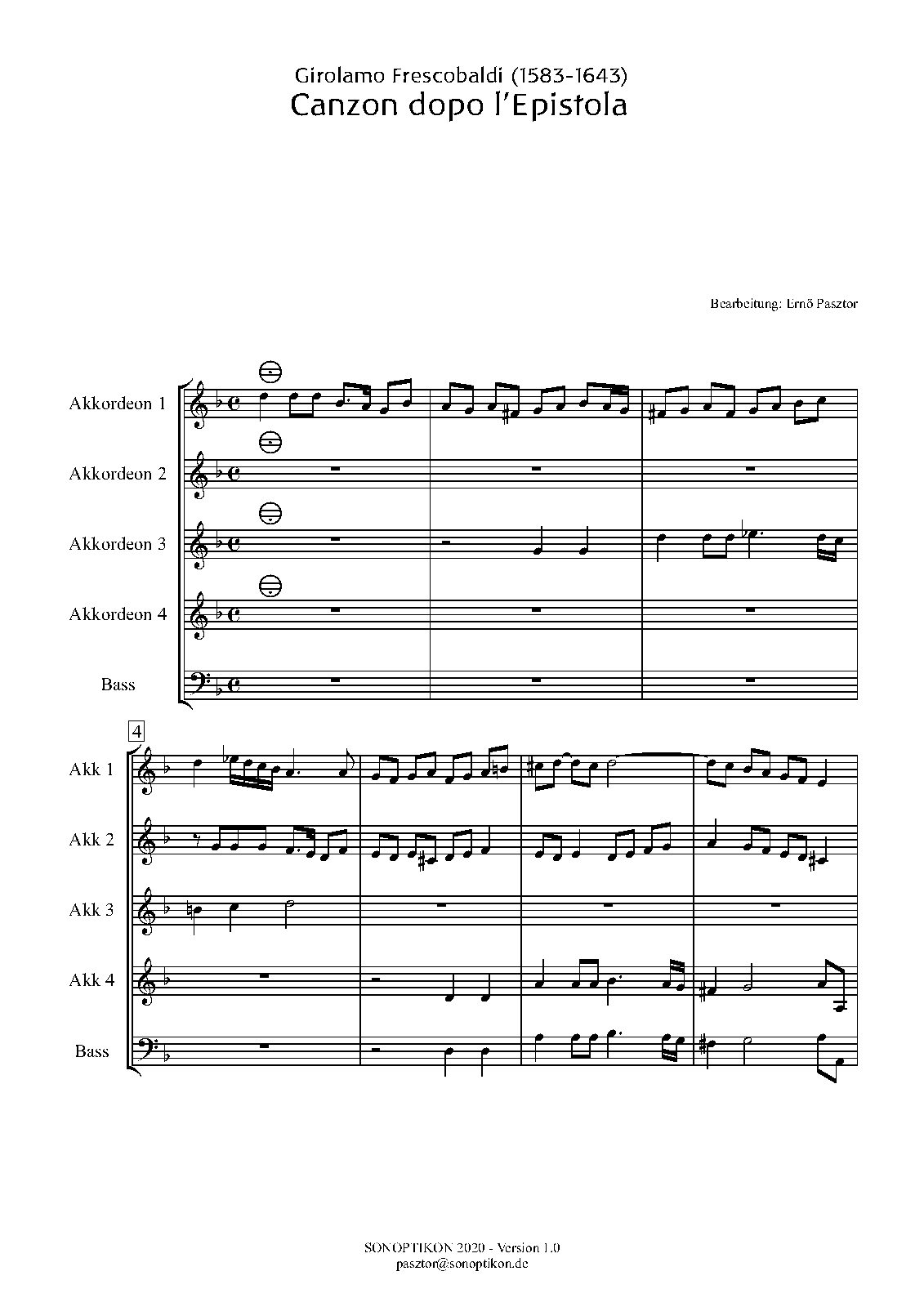 Girolamo Frescobaldi (1583-1643)
Canzon dopo l'Epistola

Bearbeitung: Ernő Pasztor

Akkordeon 1
Akkordeon 2
Akkordeon 3
Akkordeon 4
Bass

4
Akk 1
Akk 2
Akk 3
Akk 4
Bass

SONOPTIKON 2020 - Version 1.0
pasztor@sonoptikon.de